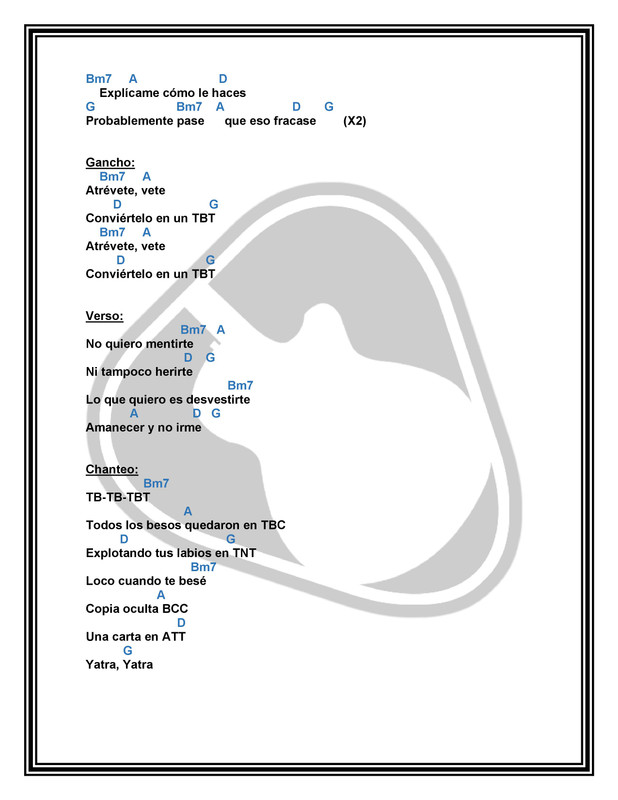 Bm7 A D
Explícame cómo le haces
G Bm7 A D G
Probablemente pase que eso fracase (X2)

Gancho:
Bm7 A
Atrévete, vete
D G
Conviértelo en un TBT
Bm7 A
Atrévete, vete
D G
Conviértelo en un TBT

Verso:
Bm7 A
No quiero mentirte
D G
Ni tampoco herirte
Bm7
Lo que quiero es desvestirte
A D G
Amanecer y no irme

Chanteo:
Bm7
TB-TB-TBT
A
Todos los besos quedaron en TBC
D G
Explotando tus labios en TNT
Bm7
Loco cuando te besé
A
Copia oculta BCC
D
Una carta en ATT
G
Yatra, Yatra